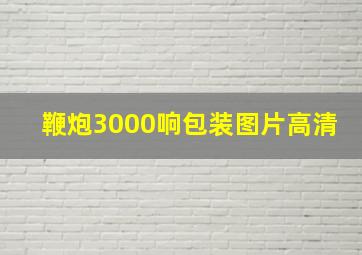 鞭炮3000响包装图片高清